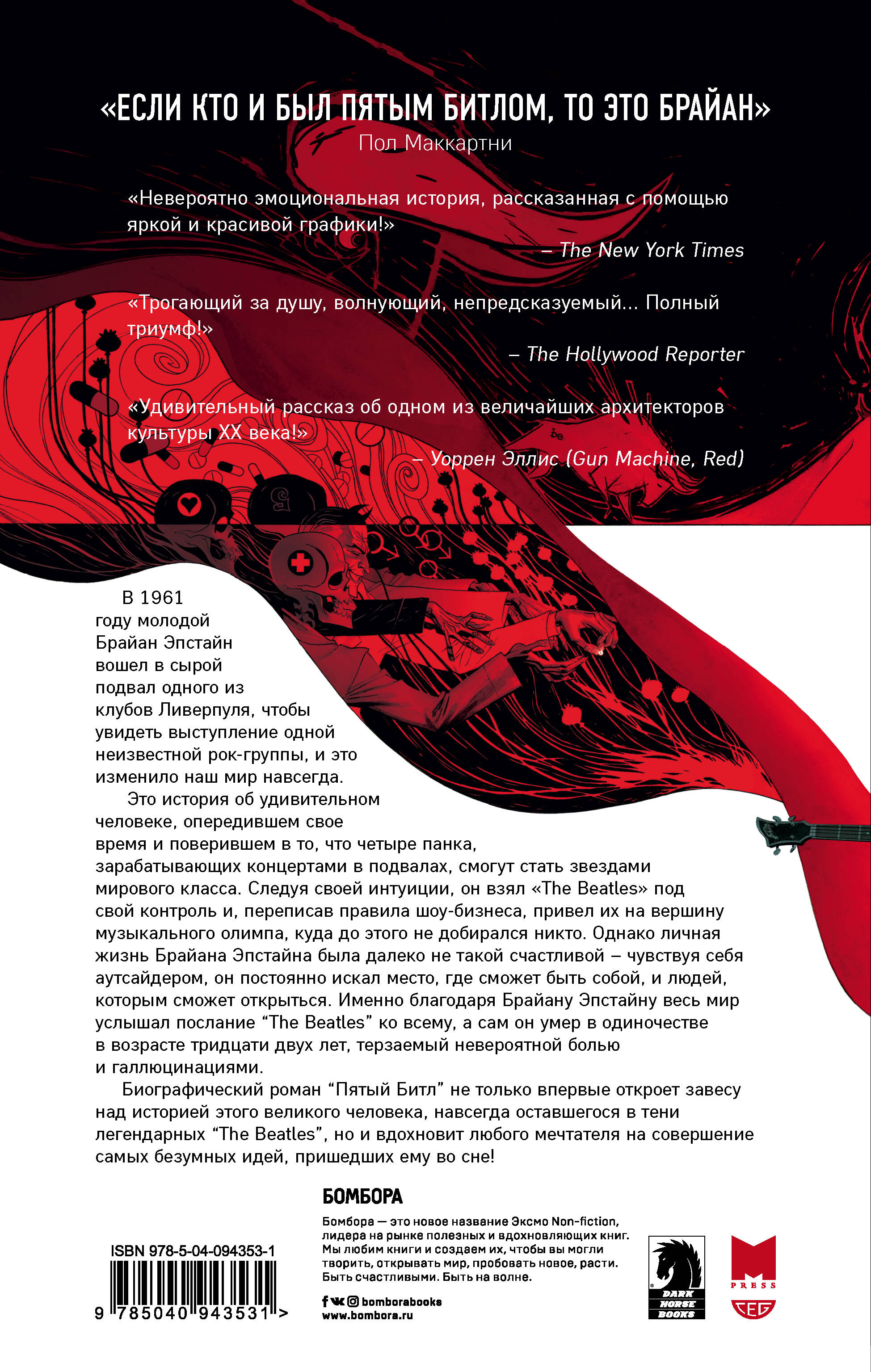 «ЕСЛИ КТО И БЫЛ ПЯТЫМ БИТЛОМ, ТО ЭТО БРАЙАН»
Пол Маккартни

«Невероятно эмоциональная история, рассказанная с помощью яркой и красивой графики!»
– The New York Times

«Трогающий за душу, волнующий, непредсказуемый... Полный триумф!»
– The Hollywood Reporter

«Удивительный рассказ об одном из величайших архитекторов культуры XX века!»
– Уоррен Эллис (Gun Machine, Red)

В 1961 году молодой Брайан Эпстайн вошел в сырой подвал одного из клубов Ливерпуля, чтобы увидеть выступление одной неизвестной рок-группы, и это изменило наш мир навсегда.

Это история об удивительном человеке, опередившем свое время и поверившем в то, что четыре панка, зарабатывающих концертами в подвалах, смогут стать звездами мирового класса. Следуя своей интуиции, он взял «The Beatles» под свой контроль и, переписав правила шоу-бизнеса, привел их на вершину музыкального олимпа, куда до этого не добирался никто. Однако личная жизнь Брайана Эпстайна была далеко не такой счастливой – чувствуя себя аутсайдером, он постоянно искал место, где сможет быть собой, и людей, которым сможет открыться. Именно благодаря Брайану Эпстайну весь мир услышал послание “The Beatles” ко всему, а сам он умер в одиночестве в возрасте тридцати двух лет, терзаемый невероятной болью и галлюцинациями.

Биографический роман “Пятый Битл” не только впервые откроет завесу над историей этого великого человека, навсегда оставшегося в тени легендарных “The Beatles”, но и вдохновит любого мечтателя на совершение самых безумных идей, пришедших ему во сне!

БОМБОРА

Бомбора — это новое название Эксмо Non-fiction, лидера на рынке полезных и вдохновляющих книг. Мы любим книги и создаем их, чтобы вы могли творить, открывать мир, пробовать новое, расти. Быть счастливыми. Быть на волне.

bomborabooks
www.bombora.ru

ISBN 978-5-04-094353-1
9 785040 943531 >

DARK HORSE BOOKS

PRESS
CEG